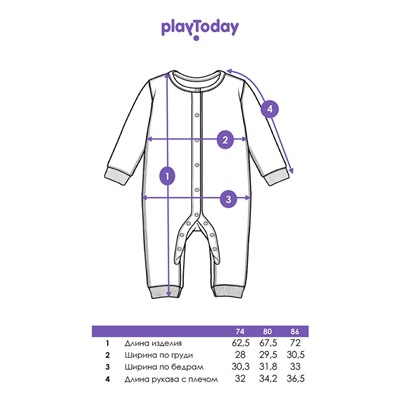 playToday

4

2

1

3

|  |  | 74 | 80 | 86 |
|---|---|---|---|---|
| 1 | Длина изделия | 62,5 | 67,5 | 72 |
| 2 | Ширина по груди | 28 | 29,5 | 30,5 |
| 3 | Ширина по бедрам | 30,3 | 31,8 | 33 |
| 4 | Длина рукава с плечом | 32 | 34,2 | 36,5 |